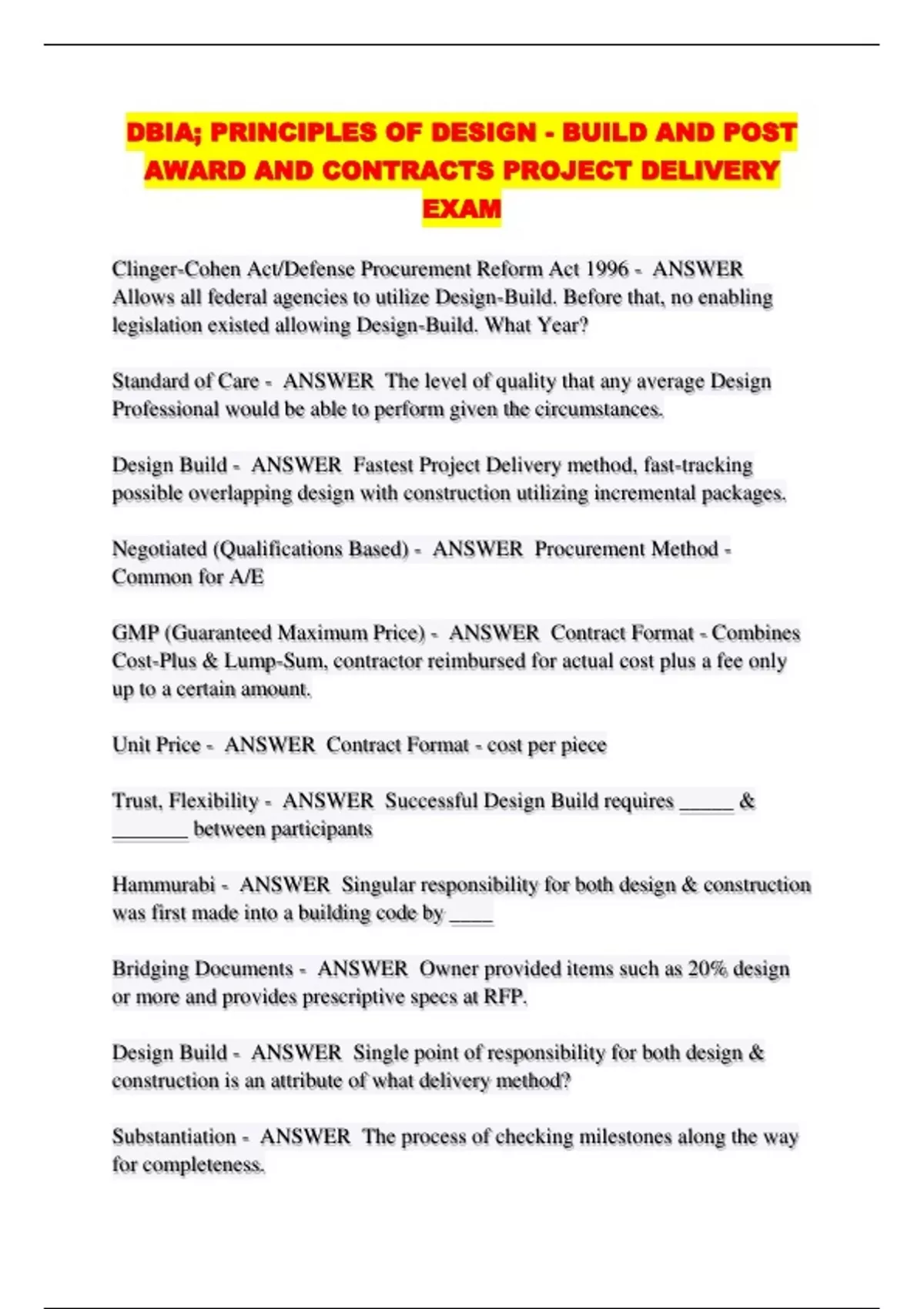 DBIA; PRINCIPLES OF DESIGN - BUILD AND POST AWARD AND CONTRACTS PROJECT DELIVERY EXAM

Clinger-Cohen Act/Defense Procurement Reform Act 1996 - ANSWER Allows all federal agencies to utilize Design-Build. Before that, no enabling legislation existed allowing Design-Build. What Year?

Standard of Care - ANSWER The level of quality that any average Design Professional would be able to perform given the circumstances.

Design Build - ANSWER Fastest Project Delivery method, fast-tracking possible overlapping design with construction utilizing incremental packages.

Negotiated (Qualifications Based) - ANSWER Procurement Method - Common for A/E

GMP (Guaranteed Maximum Price) - ANSWER Contract Format - Combines Cost-Plus & Lump-Sum, contractor reimbursed for actual cost plus a fee only up to a certain amount.

Unit Price - ANSWER Contract Format - cost per piece

Trust, Flexibility - ANSWER Successful Design Build requires _____ & _______ between participants

Hammurabi - ANSWER Singular responsibility for both design & construction was first made into a building code by ____

Bridging Documents - ANSWER Owner provided items such as 20% design or more and provides prescriptive specs at RFP.

Design Build - ANSWER Single point of responsibility for both design & construction is an attribute of what delivery method?

Substantiation - ANSWER The process of checking milestones along the way for completeness.